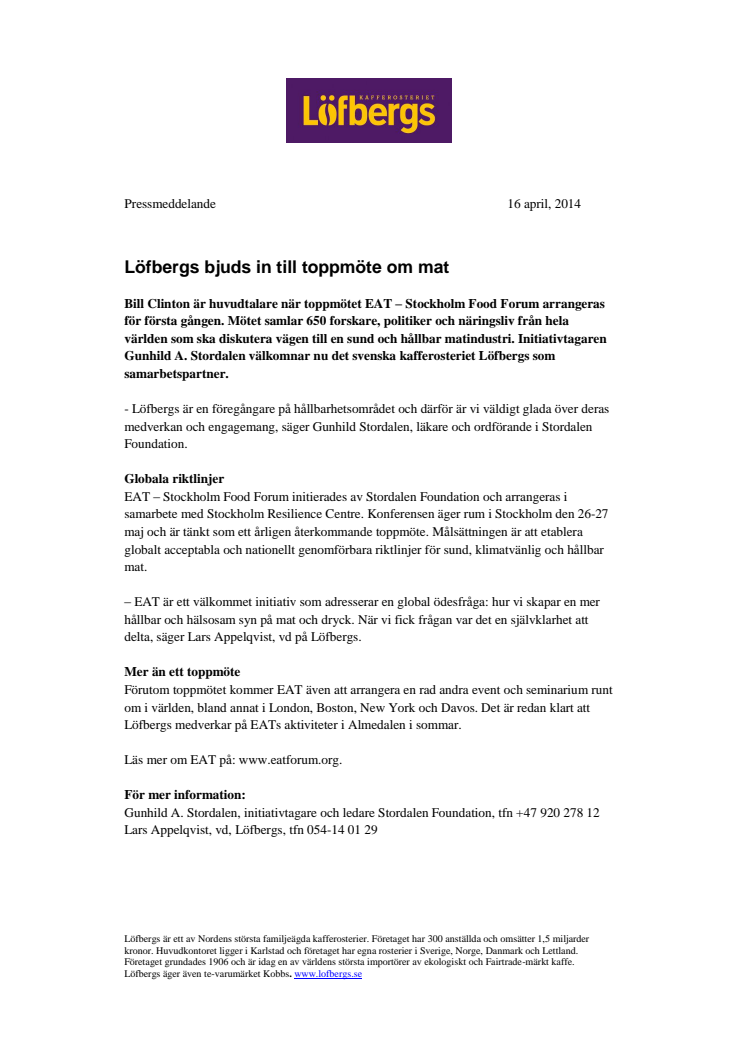 KAFFEROSTERIET
Löfbergs

Pressmeddelande 16 april, 2014

Löfbergs bjuds in till toppmöte om mat

Bill Clinton är huvudtalare när toppmötet EAT – Stockholm Food Forum arrangeras för första gången. Mötet samlar 650 forskare, politiker och näringsliv från hela världen som ska diskutera vägen till en sund och hållbar matindustri. Initiativtagaren Gunhild A. Stordalen välkomnar nu det svenska kafferosteriet Löfbergs som samarbetspartner.

- Löfbergs är en föregångare på hållbarhetsområdet och därför är vi väldigt glada över deras medverkan och engagemang, säger Gunhild Stordalen, läkare och ordförande i Stordalen Foundation.

Globala riktlinjer
EAT – Stockholm Food Forum initierades av Stordalen Foundation och arrangeras i samarbete med Stockholm Resilience Centre. Konferensen äger rum i Stockholm den 26-27 maj och är tänkt som ett årligen återkommande toppmöte. Målsättningen är att etablera globalt acceptabla och nationellt genomförbara riktlinjer för sund, klimatvänlig och hållbar mat.

– EAT är ett välkommet initiativ som adresserar en global ödesfråga: hur vi skapar en mer hållbar och hälsosam syn på mat och dryck. När vi fick frågan var det en självklarhet att delta, säger Lars Appelqvist, vd på Löfbergs.

Mer än ett toppmöte
Förutom toppmötet kommer EAT även att arrangera en rad andra event och seminarium runt om i världen, bland annat i London, Boston, New York och Davos. Det är redan klart att Löfbergs medverkar på EATs aktiviteter i Almedalen i sommar.

Läs mer om EAT på: www.eatforum.org.

För mer information:
Gunhild A. Stordalen, initiativtagare och ledare Stordalen Foundation, tfn +47 920 278 12
Lars Appelqvist, vd, Löfbergs, tfn 054-14 01 29

Löfbergs är ett av Nordens största familjeägda kafferosterier. Företaget har 300 anställda och omsätter 1,5 miljarder kronor. Huvudkontoret ligger i Karlstad och företaget har egna rosterier i Sverige, Norge, Danmark och Lettland. Företaget grundades 1906 och är idag en av världens största importörer av ekologiskt och Fairtrade-märkt kaffe. Löfbergs äger även te-varumärket Kobbs. www.lofbergs.se